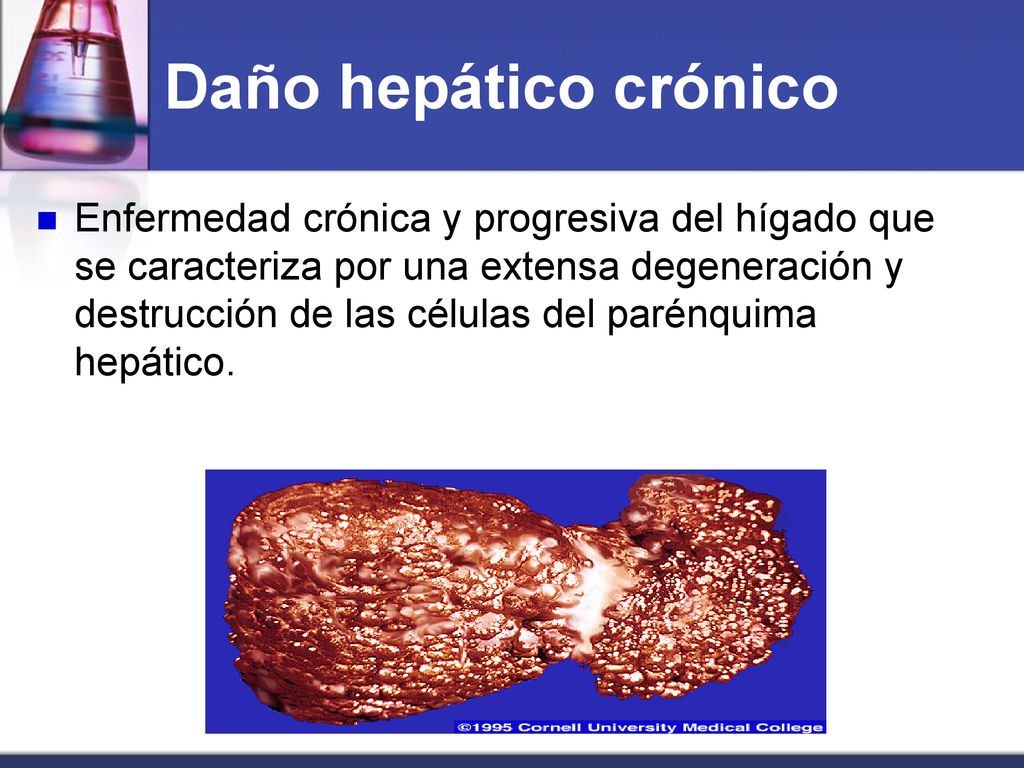 Daño hepático crónico

Enfermedad crónica y progresiva del hígado que se caracteriza por una extensa degeneración y destrucción de las células del parénquima hepático.

©1995 Cornell University Medical College